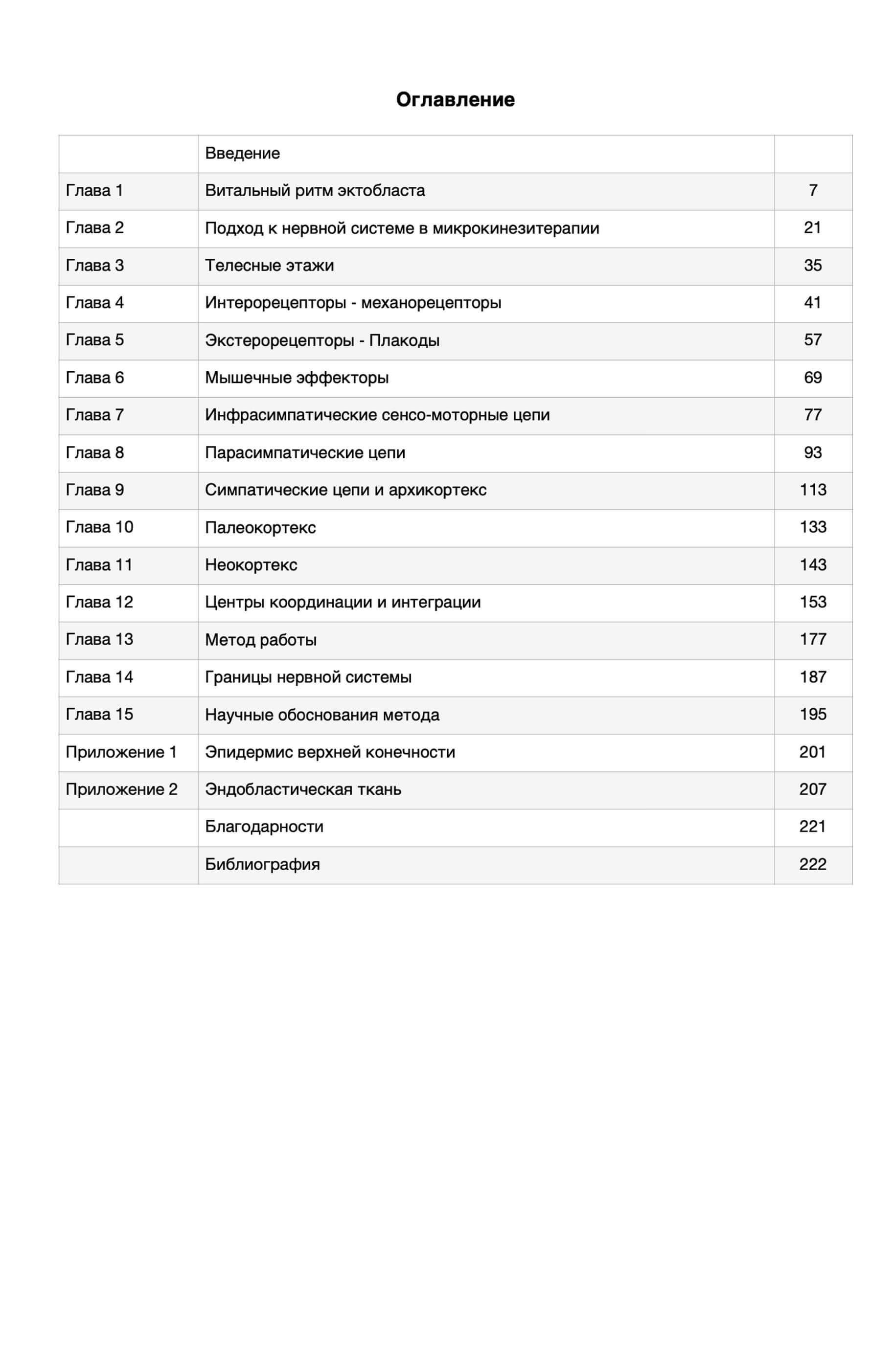 Оглавление

Введение

Глава 1 Витальный ритм эктобласта 7

Глава 2 Подход к нервной системе в микрокинезитерапии 21

Глава 3 Телесные этажи 35

Глава 4 Интерорецепторы - механорецепторы 41

Глава 5 Экстерорецепторы - Плакоды 57

Глава 6 Мышечные эффекторы 69

Глава 7 Инфрасимпатические сенсо-моторные цепи 77

Глава 8 Парасимпатические цепи 93

Глава 9 Симпатические цепи и архикортекс 113

Глава 10 Палеокортекс 133

Глава 11 Неокортекс 143

Глава 12 Центры координации и интеграции 153

Глава 13 Метод работы 177

Глава 14 Границы нервной системы 187

Глава 15 Научные обоснования метода 195

Приложение 1 Эпидермис верхней конечности 201

Приложение 2 Эндобластическая ткань 207

Благодарности 221

Библиография 222